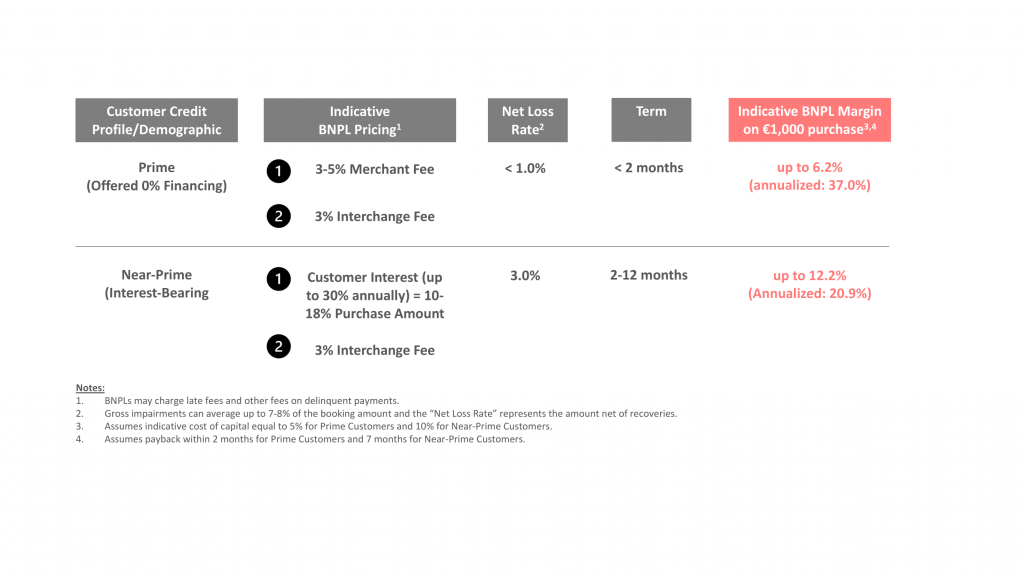 | Customer Credit Profile/Demographic | Indicative BNPL Pricing$^{1}$ | Net Loss Rate$^{2}$ | Term | Indicative BNPL Margin on €1,000 purchase$^{3,4}$ |
|---|---|---|---|---|
| Prime (Offered 0% Financing) | 1 3-5% Merchant Fee 2 3% Interchange Fee | < 1.0% | < 2 months | up to 6.2% (annualized: 37.0%) |
| Near-Prime (Interest-Bearing | 1 Customer Interest (up to 30% annually) = 10-18% Purchase Amount 2 3% Interchange Fee | 3.0% | 2-12 months | up to 12.2% (Annualized: 20.9%) |

Notes:
1. BNPLs may charge late fees and other fees on delinquent payments.
2. Gross impairments can average up to 7-8% of the booking amount and the "Net Loss Rate" represents the amount net of recoveries.
3. Assumes indicative cost of capital equal to 5% for Prime Customers and 10% for Near-Prime Customers.
4. Assumes payback within 2 months for Prime Customers and 7 months for Near-Prime Customers.